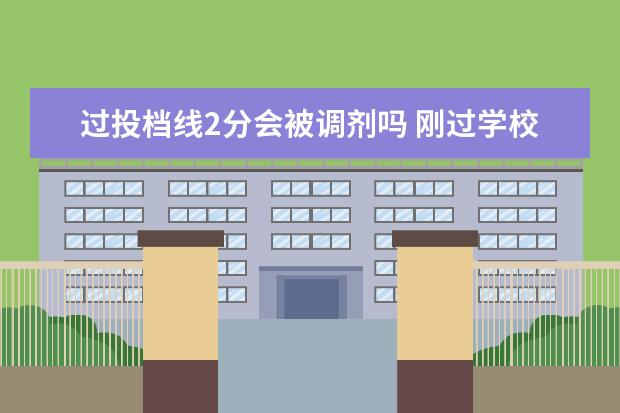 过投档线2分会被调剂吗 刚过学校